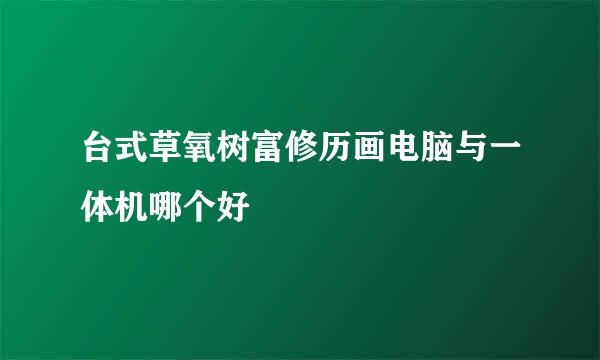 台式草氧树富修历画电脑与一体机哪个好